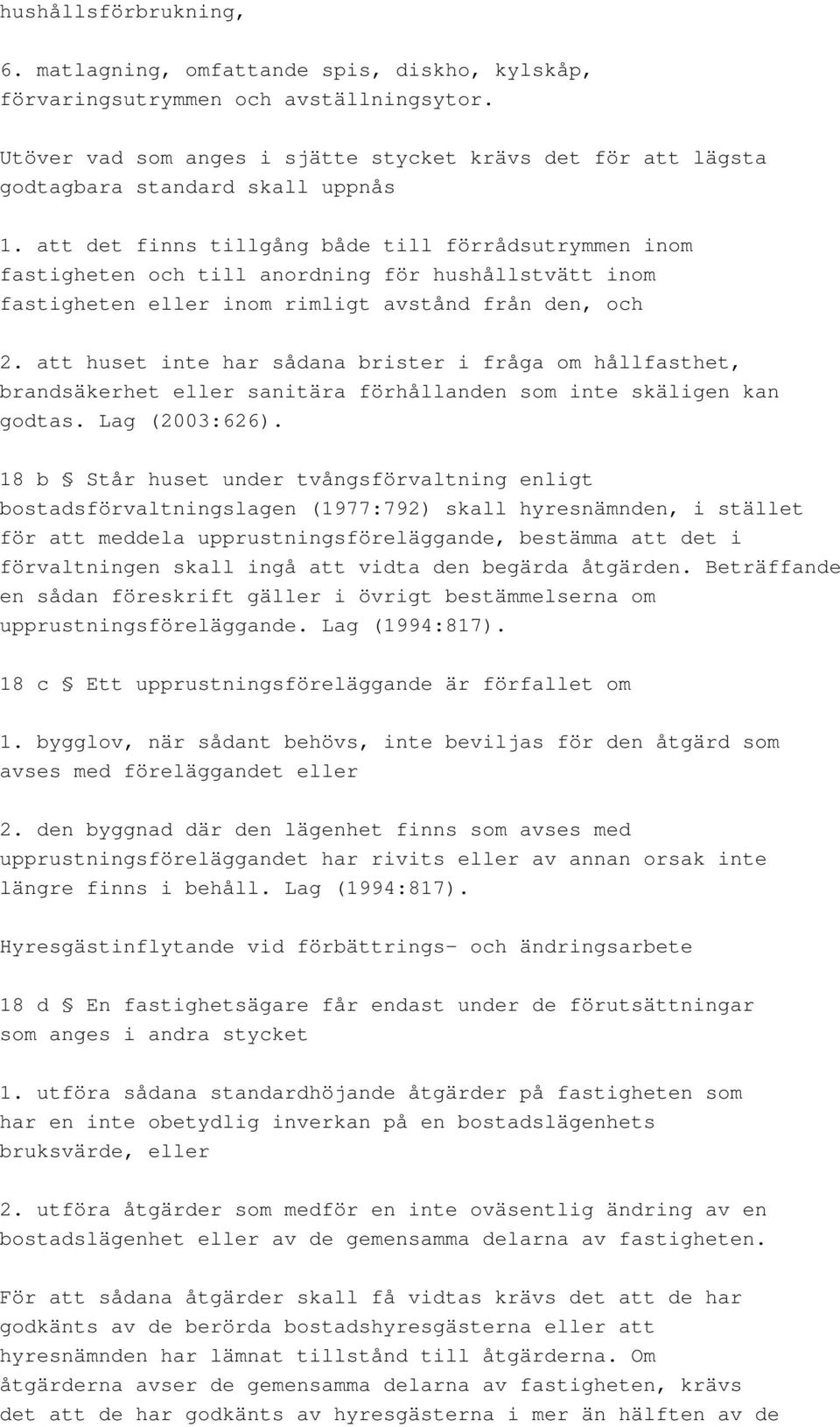 hushållsförbrukning,

6. matlagning, omfattande spis, diskho, kylskåp, förvaringsutrymmen och avställningsytor.

Utöver vad som anges i sjätte stycket krävs det för att lägsta godtagbara standard skall uppnås

1. att det finns tillgång både till förrådsutrymmen inom fastigheten och till anordning för hushållstvätt inom fastigheten eller inom rimligt avstånd från den, och

2. att huset inte har sådana brister i fråga om hållfasthet, brandsäkerhet eller sanitära förhållanden som inte skäligen kan godtas. Lag (2003:626).

18 b § Står huset under tvångsförvaltning enligt bostadsförvaltningslagen (1977:792) skall hyresnämnden, i stället för att meddela upprustningsföreläggande, bestämma att det i förvaltningen skall ingå att vidta den begärda åtgärden. Beträffande en sådan föreskrift gäller i övrigt bestämmelserna om upprustningsföreläggande. Lag (1994:817).

18 c § Ett upprustningsföreläggande är förfallet om

1. bygglov, när sådant behövs, inte beviljas för den åtgärd som avses med föreläggandet eller

2. den byggnad där den lägenhet finns som avses med upprustningsföreläggandet har rivits eller av annan orsak inte längre finns i behåll. Lag (1994:817).

Hyresgästinflytande vid förbättrings- och ändringsarbete

18 d § En fastighetsägare får endast under de förutsättningar som anges i andra stycket

1. utföra sådana standardhöjande åtgärder på fastigheten som har en inte obetydlig inverkan på en bostadslägenhets bruksvärde, eller

2. utföra åtgärder som medför en inte oväsentlig ändring av en bostadslägenhet eller av de gemensamma delarna av fastigheten.

För att sådana åtgärder skall få vidtas krävs det att de har godkänts av de berörda bostadshyresgästerna eller att hyresnämnden har lämnat tillstånd till åtgärderna. Om åtgärderna avser de gemensamma delarna av fastigheten, krävs det att de har godkänts av hyresgästerna i mer än hälften av de